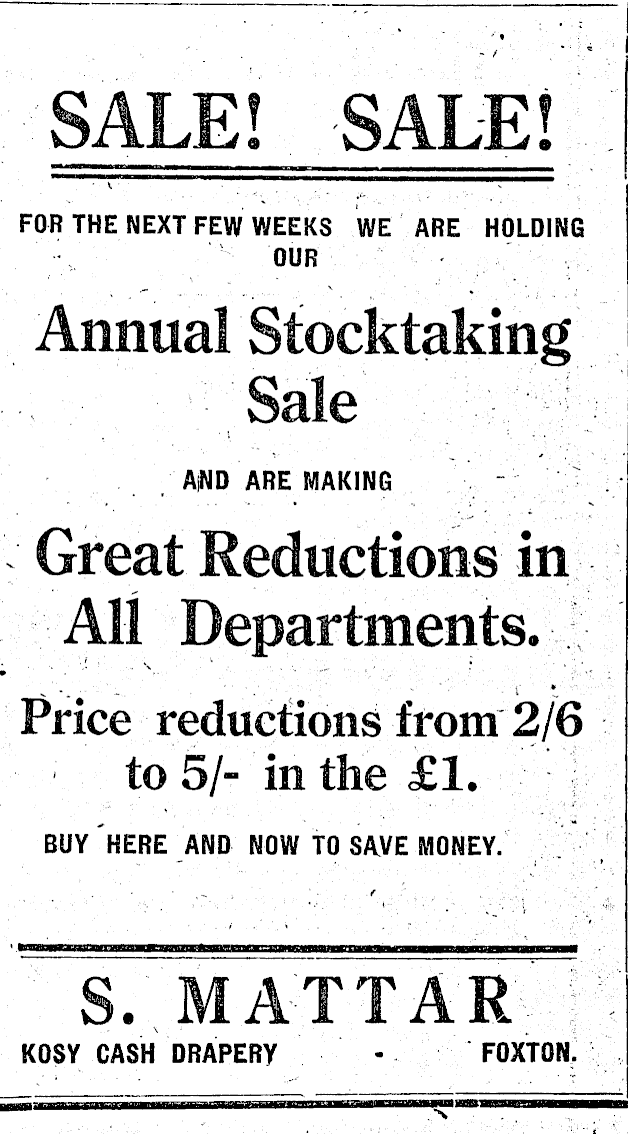 SALE! SALE!

FOR THE NEXT FEW WEEKS WE ARE HOLDING OUR

Annual Stocktaking Sale

AND ARE MAKING

Great Reductions in All Departments.

Price reductions from 2/6 to 5/- in the £1.

BUY HERE AND NOW TO SAVE MONEY.

S. MATTAR

KOSY CASH DRAPERY - FOXTON.